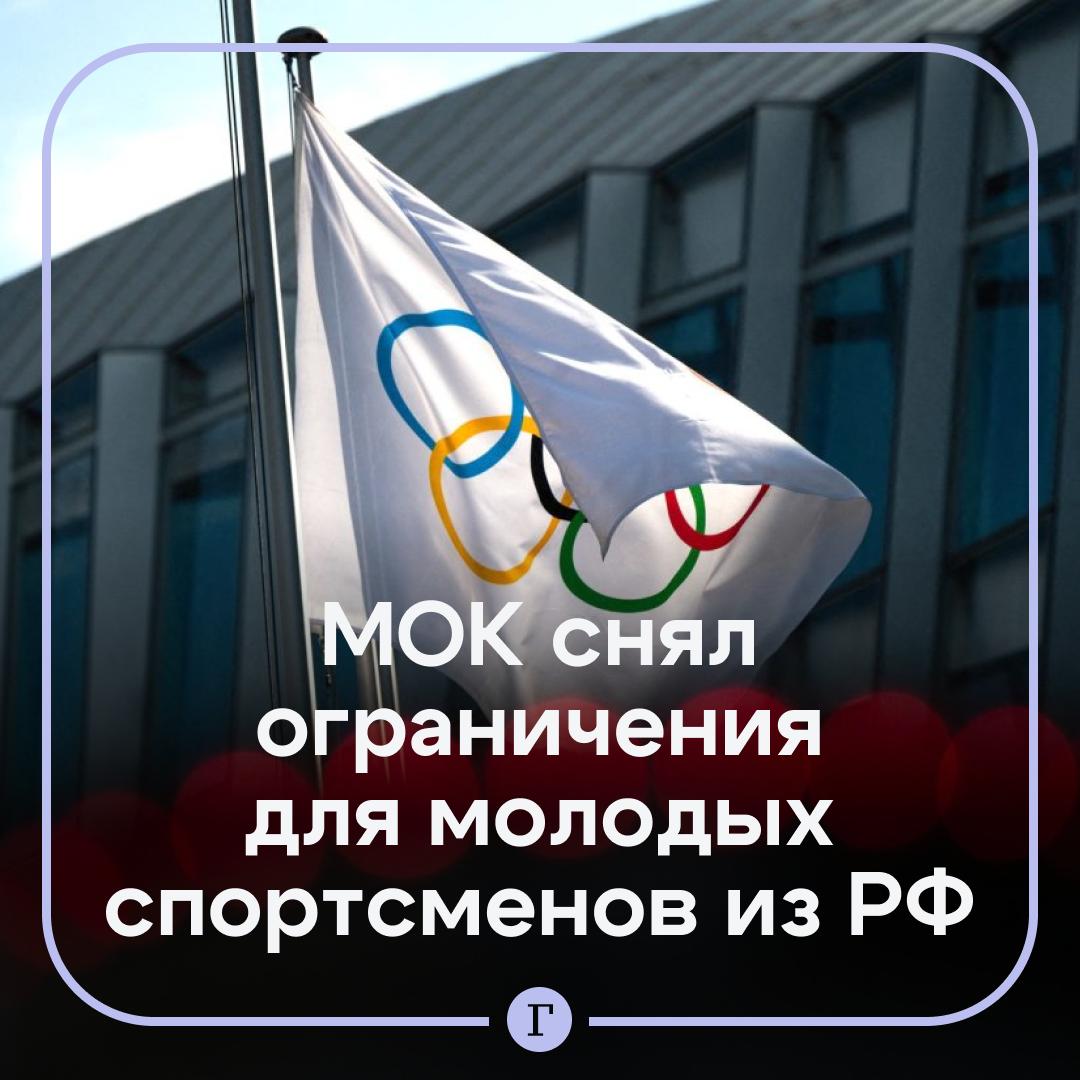 МОК снял ограничения для молодых спортсменов из РФ

Г